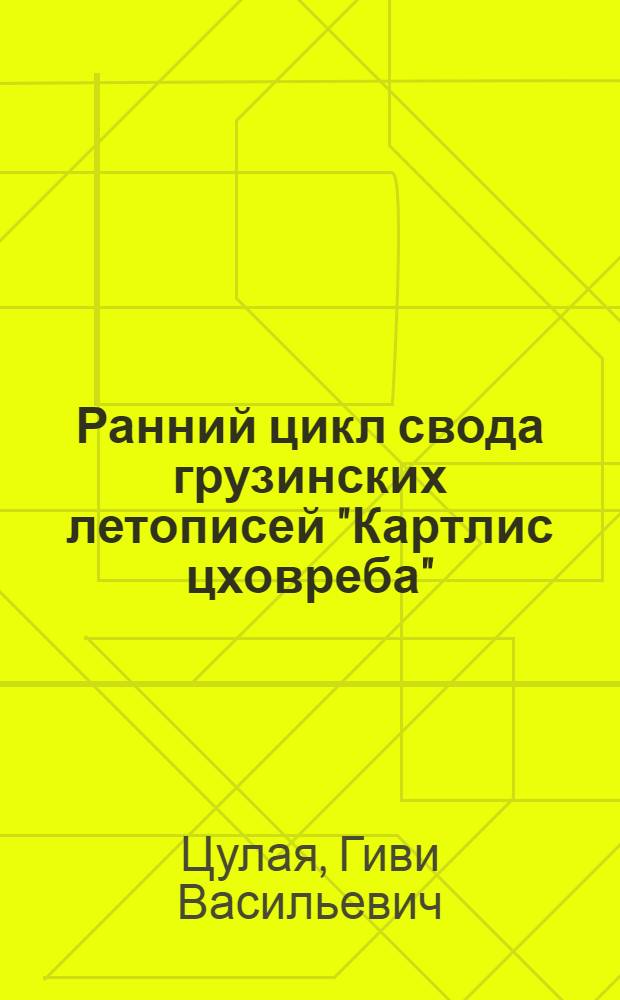 Ранний цикл свода грузинских летописей "Картлис цховреба"

Цулая, Гиви Васильевич